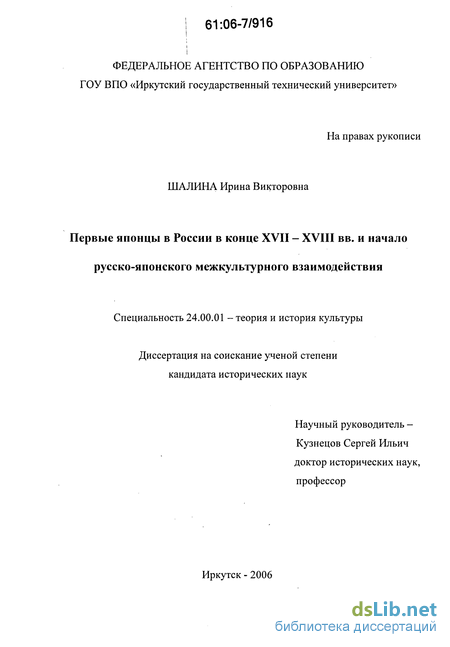 61:06-7/916

ФЕДЕРАЛЬНОЕ АГЕНТСТВО ПО ОБРАЗОВАНИЮ
ГОУ ВПО «Иркутский государственный технический университет»

На правах рукописи

ШАЛИНА Ирина Викторовна

Первые японцы в России в конце XVII – XVIII вв. и начало русско-японского межкультурного взаимодействия

Специальность 24.00.01 – теория и история культуры

Диссертация на соискание ученой степени
кандидата исторических наук

Научный руководитель –
Кузнецов Сергей Ильич
доктор исторических наук,
профессор

Иркутск - 2006

dsLib.net
библиотека диссертаций